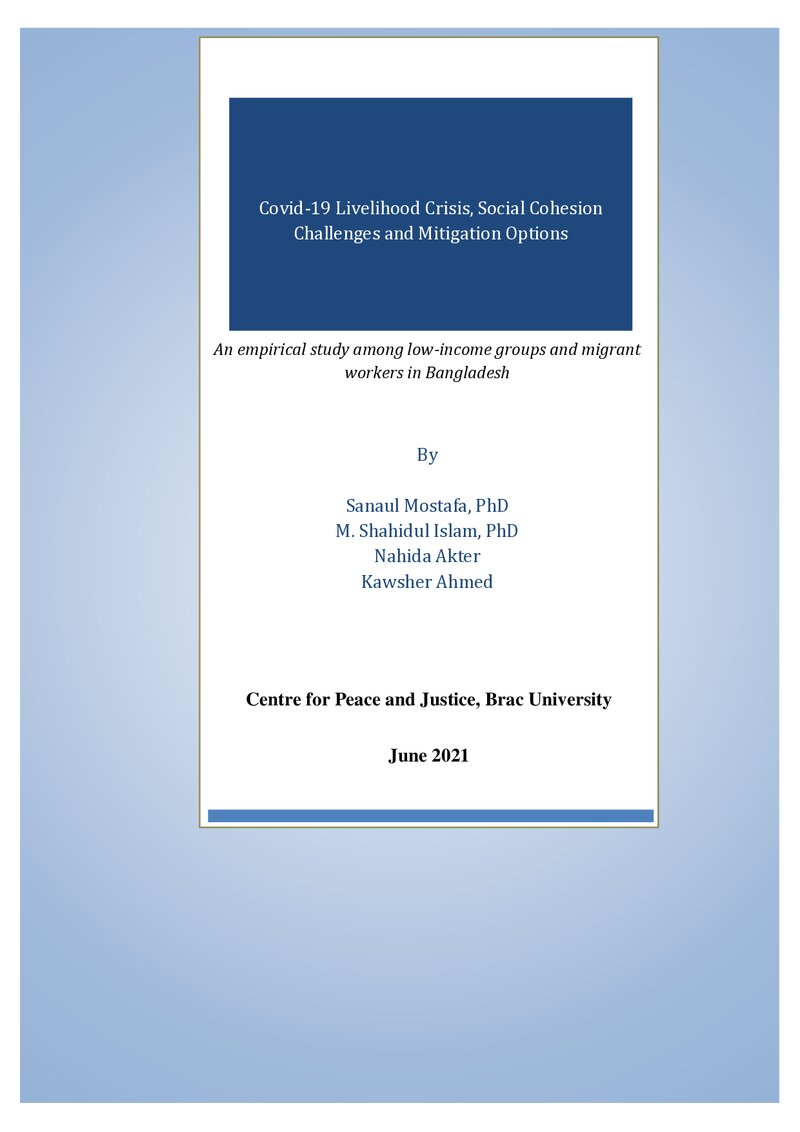 Covid-19 Livelihood Crisis, Social Cohesion Challenges and Mitigation Options

An empirical study among low-income groups and migrant workers in Bangladesh

By

Sanaul Mostafa, PhD
M. Shahidul Islam, PhD
Nahida Akter
Kawsher Ahmed

Centre for Peace and Justice, Brac University

June 2021